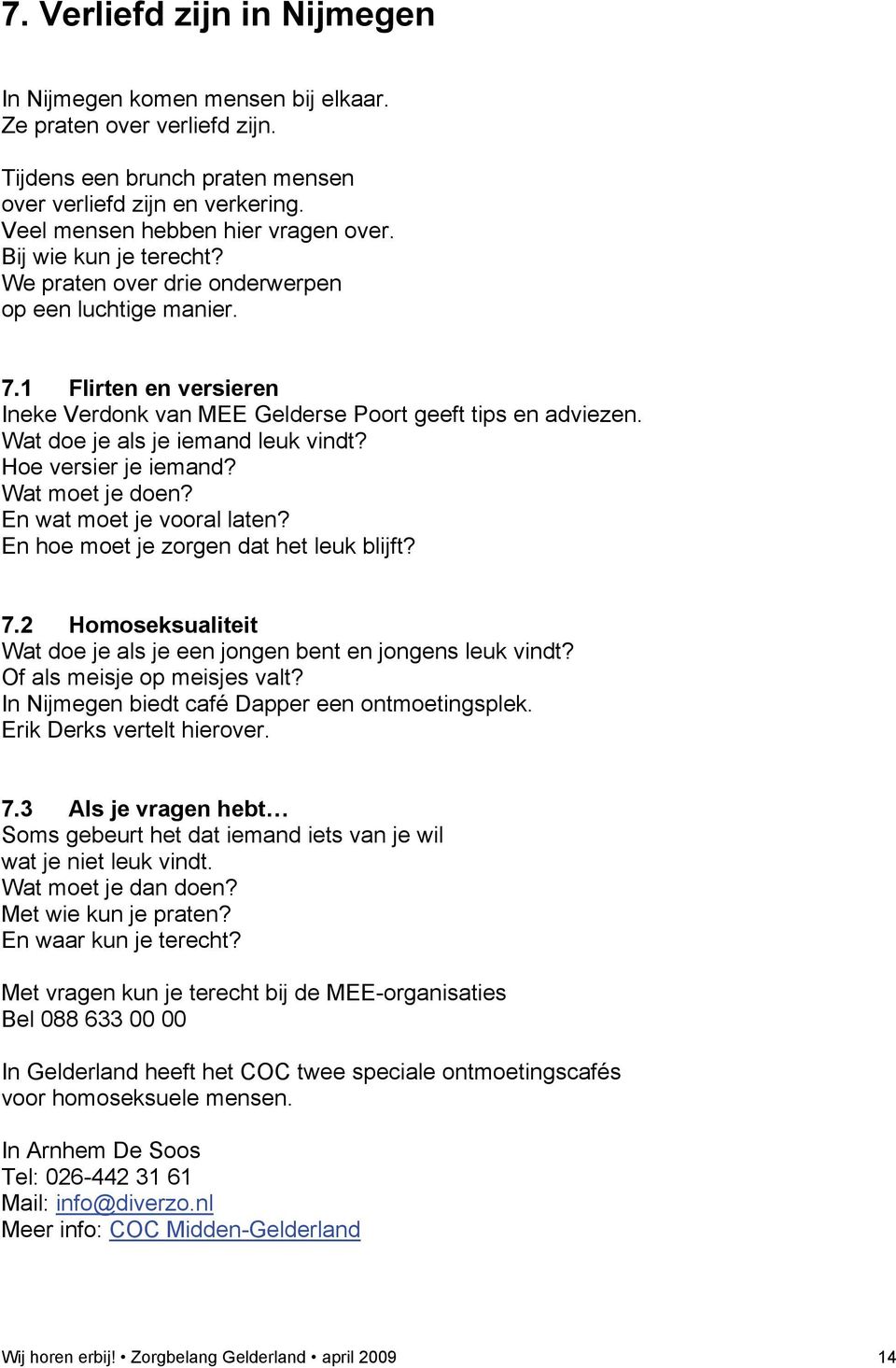 7. Verliefd zijn in Nijmegen

In Nijmegen komen mensen bij elkaar.
Ze praten over verliefd zijn.

Tijdens een brunch praten mensen over verliefd zijn en verkering.
Veel mensen hebben hier vragen over.
Bij wie kun je terecht?
We praten over drie onderwerpen op een luchtige manier.

7.1 Flirten en versieren
Ineke Verdonk van MEE Gelderse Poort geeft tips en adviezen.
Wat doe je als je iemand leuk vindt?
Hoe versier je iemand?
Wat moet je doen?
En wat moet je vooral laten?
En hoe moet je zorgen dat het leuk blijft?

7.2 Homoseksualiteit
Wat doe je als je een jongen bent en jongens leuk vindt?
Of als meisje op meisjes valt?
In Nijmegen biedt café Dapper een ontmoetingsplek.
Erik Derks vertelt hierover.

7.3 Als je vragen hebt…
Soms gebeurt het dat iemand iets van je wil wat je niet leuk vindt.
Wat moet je dan doen?
Met wie kun je praten?
En waar kun je terecht?

Met vragen kun je terecht bij de MEE-organisaties
Bel 088 633 00 00

In Gelderland heeft het COC twee speciale ontmoetingscafés voor homoseksuele mensen.

In Arnhem De Soos
Tel: 026-442 31 61
Mail: info@diverzo.nl
Meer info: COC Midden-Gelderland

Wij horen erbij! • Zorgbelang Gelderland • april 2009 14